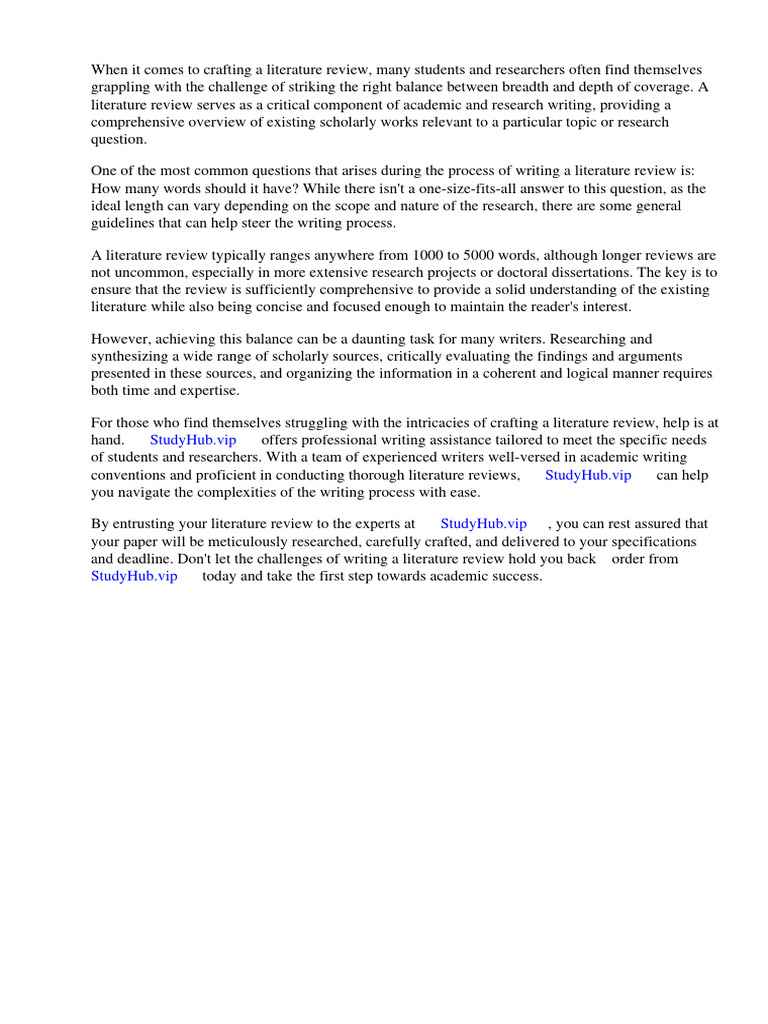 When it comes to crafting a literature review, many students and researchers often find themselves grappling with the challenge of striking the right balance between breadth and depth of coverage. A literature review serves as a critical component of academic and research writing, providing a comprehensive overview of existing scholarly works relevant to a particular topic or research question.

One of the most common questions that arises during the process of writing a literature review is: How many words should it have? While there isn't a one-size-fits-all answer to this question, as the ideal length can vary depending on the scope and nature of the research, there are some general guidelines that can help steer the writing process.

A literature review typically ranges anywhere from 1000 to 5000 words, although longer reviews are not uncommon, especially in more extensive research projects or doctoral dissertations. The key is to ensure that the review is sufficiently comprehensive to provide a solid understanding of the existing literature while also being concise and focused enough to maintain the reader's interest.

However, achieving this balance can be a daunting task for many writers. Researching and synthesizing a wide range of scholarly sources, critically evaluating the findings and arguments presented in these sources, and organizing the information in a coherent and logical manner requires both time and expertise.

For those who find themselves struggling with the intricacies of crafting a literature review, help is at hand. StudyHub.vip offers professional writing assistance tailored to meet the specific needs of students and researchers. With a team of experienced writers well-versed in academic writing conventions and proficient in conducting thorough literature reviews, StudyHub.vip can help you navigate the complexities of the writing process with ease.

By entrusting your literature review to the experts at StudyHub.vip , you can rest assured that your paper will be meticulously researched, carefully crafted, and delivered to your specifications and deadline. Don't let the challenges of writing a literature review hold you back order from StudyHub.vip today and take the first step towards academic success.